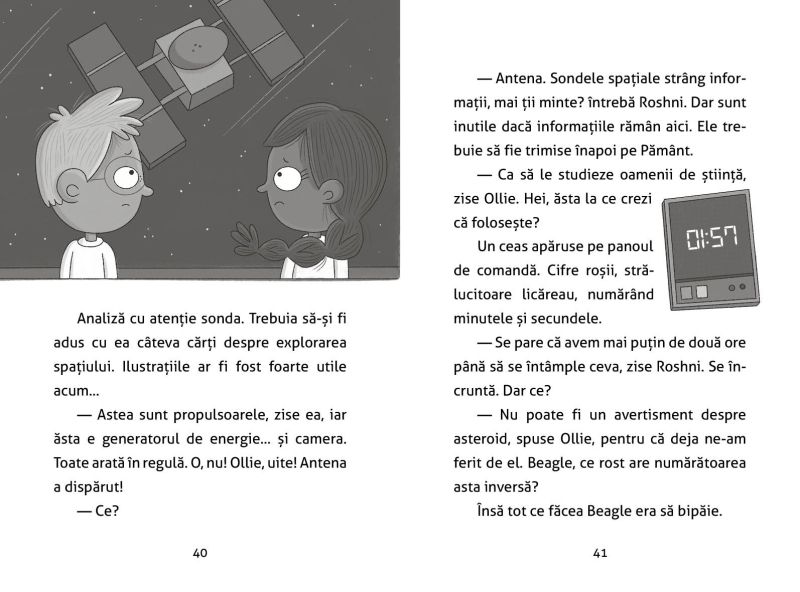 Analiză cu atenție sonda. Trebuia să-și fi adus cu ea câteva cărți despre explorarea spațiului. Ilustrațiile ar fi fost foarte utile acum...

— Astea sunt propulsoarele, zise ea, iar ăsta e generatorul de energie... și camera. Toate arată în regulă. O, nu! Ollie, uite! Antena a dispărut!

— Ce?

40

— Antena. Sondele spațiale strâng informații, mai ții minte? întrebă Roshni. Dar sunt inutile dacă informațiile rămân aici. Ele trebuie să fie trimise înapoi pe Pământ.

— Ca să le studieze oamenii de știință, zise Ollie. Hei, ăsta la ce crezi că folosește?

01:57

Un ceas apăruse pe panoul de comandă. Cifre roșii, strălucitoare licăreau, numărând minutele și secundele.

— Se pare că avem mai puțin de două ore până să se întâmple ceva, zise Roshni. Se încruntă. Dar ce?

— Nu poate fi un avertisment despre asteroid, spuse Ollie, pentru că deja ne-am ferit de el. Beagle, ce rost are numărătoarea asta inversă?

Însă tot ce făcea Beagle era să bipăie.

41